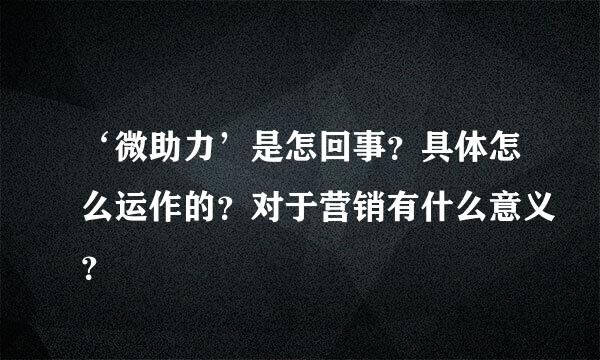 ‘微助力’是怎回事？具体怎么运作的？对于营销有什么意义？